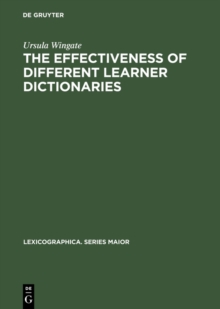 DE GRUYTER

Ursula Wingate

THE EFFECTIVENESS OF DIFFERENT LEARNER DICTIONARIES

LEXICOGRAPHICA. SERIES MAIOR

DE
G